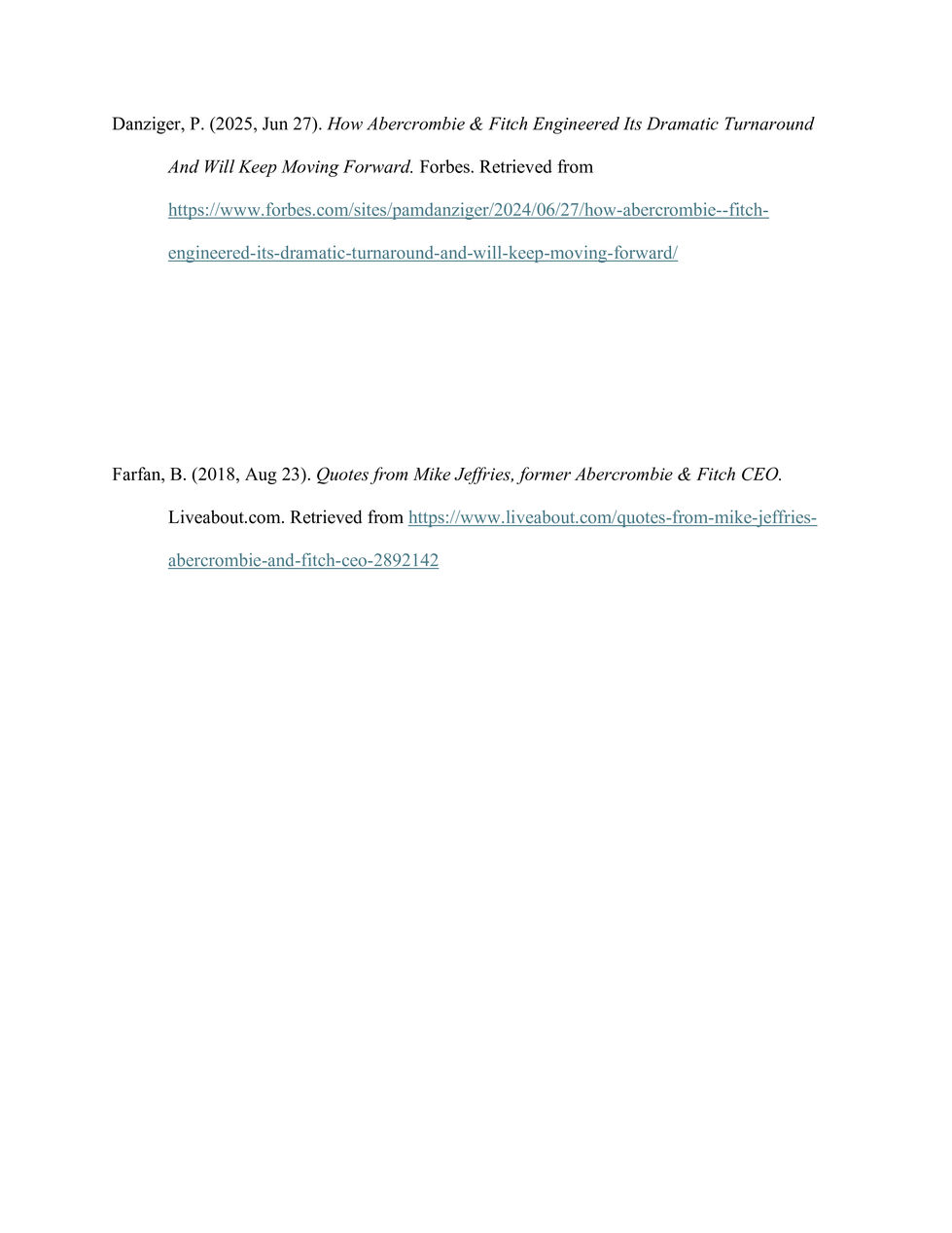 Danziger, P. (2025, Jun 27). How Abercrombie & Fitch Engineered Its Dramatic Turnaround And Will Keep Moving Forward. Forbes. Retrieved from https://www.forbes.com/sites/pamdanziger/2024/06/27/how-abercrombie--fitch-engineered-its-dramatic-turnaround-and-will-keep-moving-forward/

Farfan, B. (2018, Aug 23). Quotes from Mike Jeffries, former Abercrombie & Fitch CEO. Liveabout.com. Retrieved from https://www.liveabout.com/quotes-from-mike-jeffries-abercrombie-and-fitch-ceo-2892142